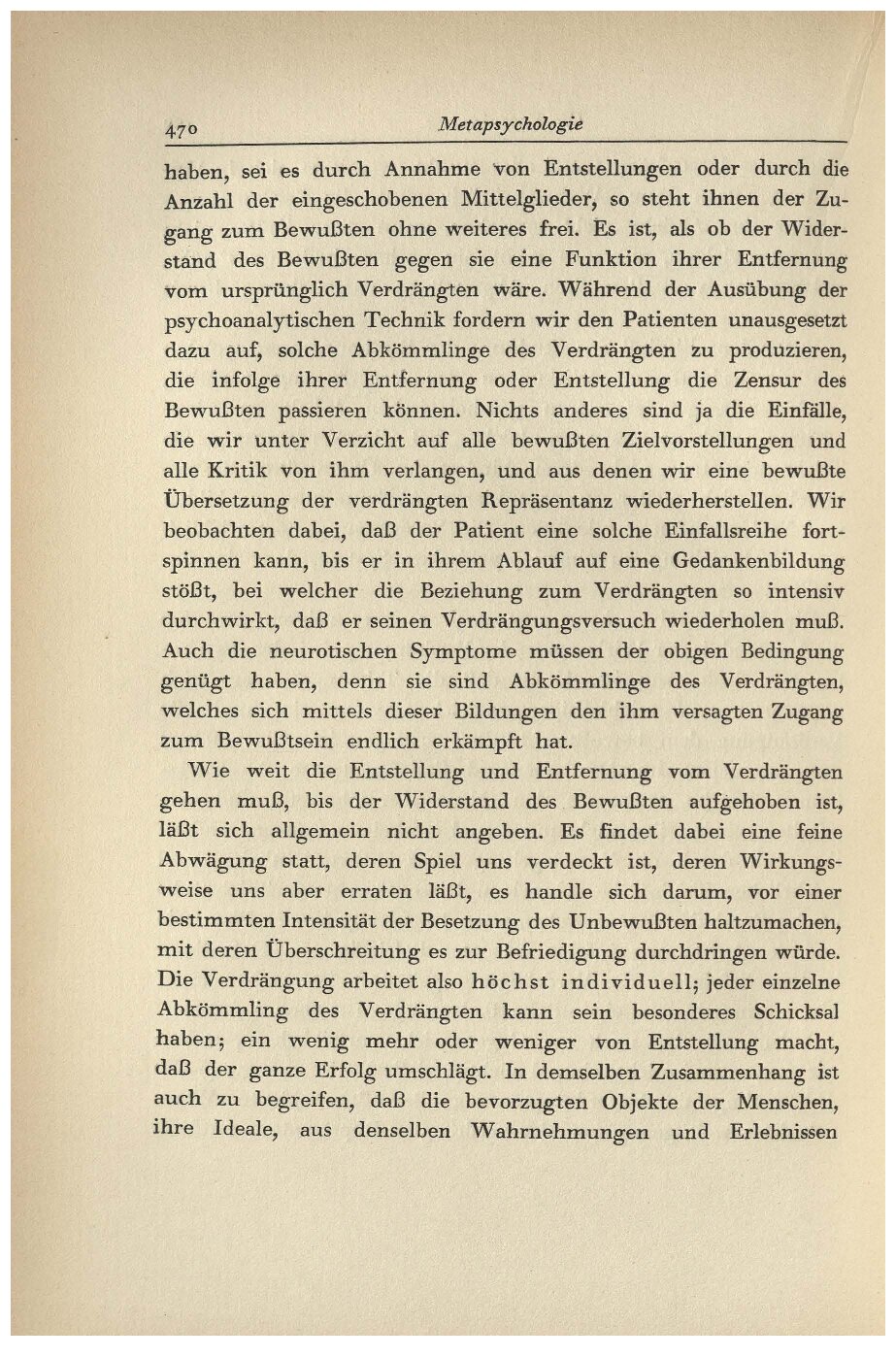 470 Metapsychologie

haben, sei es durch Annahme von Entstellungen oder durch die Anzahl der eingeschobenen Mittelglieder, so steht ihnen der Zugang zum Bewußten ohne weiteres frei. Es ist, als ob der Widerstand des Bewußten gegen sie eine Funktion ihrer Entfernung vom ursprünglich Verdrängten wäre. Während der Ausübung der psychoanalytischen Technik fordern wir den Patienten unausgesetzt dazu auf, solche Abkömmlinge des Verdrängten zu produzieren, die infolge ihrer Entfernung oder Entstellung die Zensur des Bewußten passieren können. Nichts anderes sind ja die Einfälle, die wir unter Verzicht auf alle bewußten Zielvorstellungen und alle Kritik von ihm verlangen, und aus denen wir eine bewußte Übersetzung der verdrängten Repräsentanz wiederherstellen. Wir beobachten dabei, daß der Patient eine solche Einfallsreihe fortspinnen kann, bis er in ihrem Ablauf auf eine Gedankenbildung stößt, bei welcher die Beziehung zum Verdrängten so intensiv durchwirkt, daß er seinen Verdrängungsversuch wiederholen muß. Auch die neurotischen Symptome müssen der obigen Bedingung genügt haben, denn sie sind Abkömmlinge des Verdrängten, welches sich mittels dieser Bildungen den ihm versagten Zugang zum Bewußtsein endlich erkämpft hat.

Wie weit die Entstellung und Entfernung vom Verdrängten gehen muß, bis der Widerstand des Bewußten aufgehoben ist, läßt sich allgemein nicht angeben. Es findet dabei eine feine Abwägung statt, deren Spiel uns verdeckt ist, deren Wirkungsweise uns aber erraten läßt, es handle sich darum, vor einer bestimmten Intensität der Besetzung des Unbewußten haltzumachen, mit deren Überschreitung es zur Befriedigung durchdringen würde. Die Verdrängung arbeitet also höchst individuell; jeder einzelne Abkömmling des Verdrängten kann sein besonderes Schicksal haben; ein wenig mehr oder weniger von Entstellung macht, daß der ganze Erfolg umschlägt. In demselben Zusammenhang ist auch zu begreifen, daß die bevorzugten Objekte der Menschen, ihre Ideale, aus denselben Wahrnehmungen und Erlebnissen